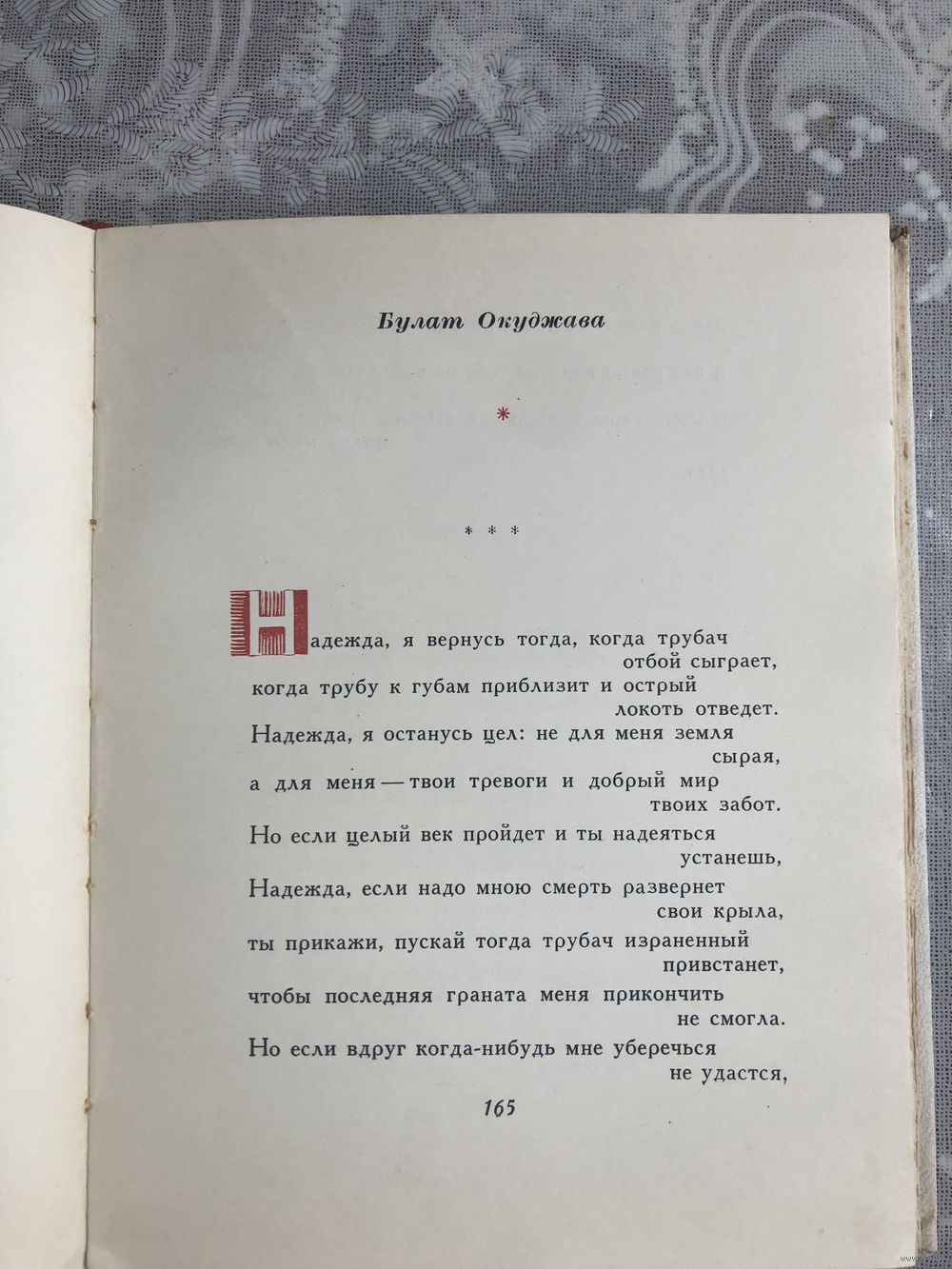 Булат Окуджава

*

* * *

Надежда, я вернусь тогда, когда трубач отбой сыграет,
когда трубу к губам приблизит и острый локоть отведет.
Надежда, я останусь цел: не для меня земля сырая,
а для меня — твои тревоги и добрый мир твоих забот.
Но если целый век пройдет и ты надеяться устанешь,
Надежда, если надо мною смерть развернет свои крыла,
ты прикажи, пускай тогда трубач израненный привстанет,
чтобы последняя граната меня прикончить не смогла.
Но если вдруг когда-нибудь мне уберечься не удастся,

165